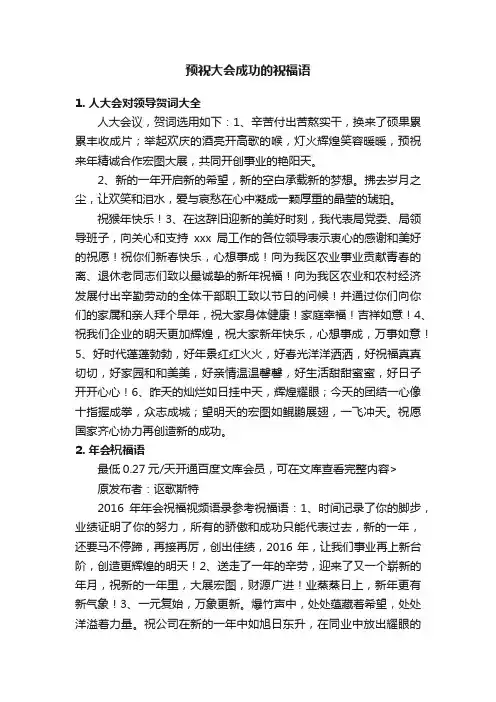 预祝大会成功的祝福语

1. 人大会对领导贺词大全

人大会议，贺词选用如下：1、辛苦付出苦熬实干，换来了硕果累累丰收成片；举起欢庆的酒亮开高歌的喉，灯火辉煌笑容暖暖，预祝来年精诚合作宏图大展，共同开创事业的艳阳天。

2、新的一年开启新的希望，新的空白承载新的梦想。拂去岁月之尘，让欢笑和泪水，爱与哀愁在心中凝成一颗厚重的晶莹的琥珀。

祝猴年快乐！3、在这辞旧迎新的美好时刻，我代表局党委、局领导班子，向关心和支持 xxx 局工作的各位领导表示衷心的感谢和美好的祝愿！祝你们新春快乐，心想事成！向为我区农业事业贡献青春的离、退休老同志们致以最诚挚的新年祝福！向为我区农业和农村经济发展付出辛勤劳动的全体干部职工致以节日的问候！并通过你们向你们的家属和亲人拜个早年，祝大家身体健康！家庭幸福！吉祥如意！4、祝我们企业的明天更加辉煌，祝大家新年快乐，心想事成，万事如意！5、好时代蓬蓬勃勃，好年景红红火火，好春光洋洋洒洒，好祝福真真切切，好家园和和美美，好亲情温温馨馨，好生活甜甜蜜蜜，好日子开开心心！6、昨天的灿烂如日挂中天，辉煌耀眼；今天的团结一心像十指握成拳，众志成城；望明天的宏图如鲲鹏展翅，一飞冲天。祝愿国家齐心协力再创造新的成功。

2. 年会祝福语

最低 0.27 元/天开通百度文库会员，可在文库查看完整内容>

原发布者：讴歌斯特

2016 年年会祝福视频语录参考祝福语：1、时间记录了你的脚步，业绩证明了你的努力，所有的骄傲和成功只能代表过去，新的一年，还要马不停蹄，再接再厉，创出佳绩，2016 年，让我们事业再上新台阶，创造更辉煌的明天！2、送走了一年的辛劳，迎来了又一个崭新的年月，祝新的一年里，大展宏图，财源广进！业蒸蒸日上，新年更有新气象！3、一元复始，万象更新。爆竹声中，处处蕴藏着希望，处处洋溢着力量。祝公司在新的一年中如旭日东升，在同业中放出耀眼的